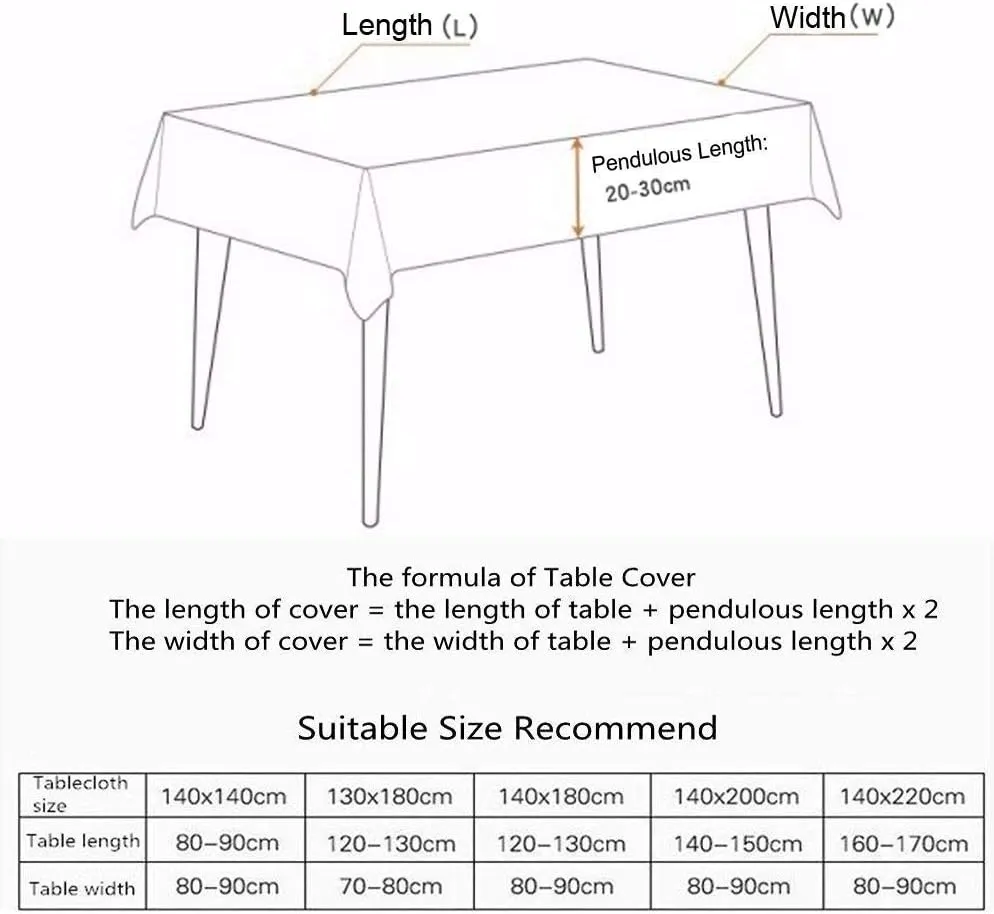 Length (L)
Width (W)
Pendulous Length:
20-30cm

The formula of Table Cover
The length of cover = the length of table + pendulous length x 2
The width of cover = the width of table + pendulous length x 2

Suitable Size Recommend

| Tablecloth size | 140x140cm | 130x180cm | 140x180cm | 140x200cm | 140x220cm |
|---|---|---|---|---|---|
| Table length | 80–90cm | 120–130cm | 120–130cm | 140–150cm | 160–170cm |
| Table width | 80–90cm | 70–80cm | 80–90cm | 80–90cm | 80–90cm |